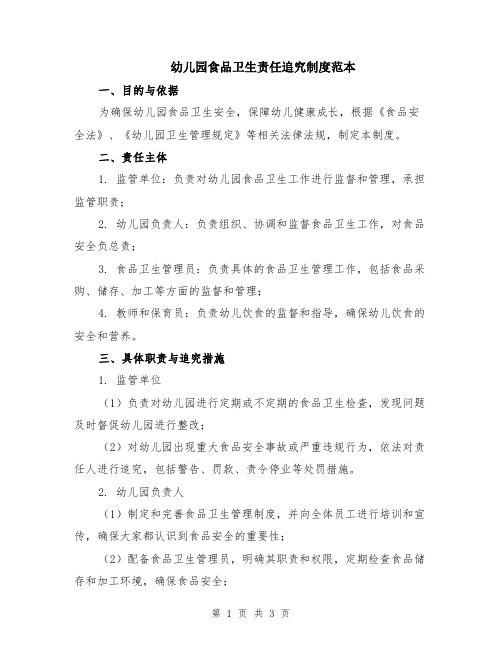 幼儿园食品卫生责任追究制度范本

一、目的与依据

为确保幼儿园食品卫生安全，保障幼儿健康成长，根据《食品安全法》、《幼儿园卫生管理规定》等相关法律法规，制定本制度。

二、责任主体

1. 监管单位：负责对幼儿园食品卫生工作进行监督和管理，承担监管职责；

2. 幼儿园负责人：负责组织、协调和监督食品卫生工作，对食品安全负总责；

3. 食品卫生管理员：负责具体的食品卫生管理工作，包括食品采购、储存、加工等方面的监督和管理；

4. 教师和保育员：负责幼儿饮食的监督和指导，确保幼儿饮食的安全和营养。

三、具体职责与追究措施

1. 监管单位

（1）负责对幼儿园进行定期或不定期的食品卫生检查，发现问题及时督促幼儿园进行整改；

（2）对幼儿园出现重大食品安全事故或严重违规行为，依法对责任人进行追究，包括警告、罚款、责令停业等处罚措施。

2. 幼儿园负责人

（1）制定和完善食品卫生管理制度，并向全体员工进行培训和宣传，确保大家都认识到食品安全的重要性；

（2）配备食品卫生管理员，明确其职责和权限，定期检查食品储存和加工环境，确保食品安全；

第 1 页 共 3 页